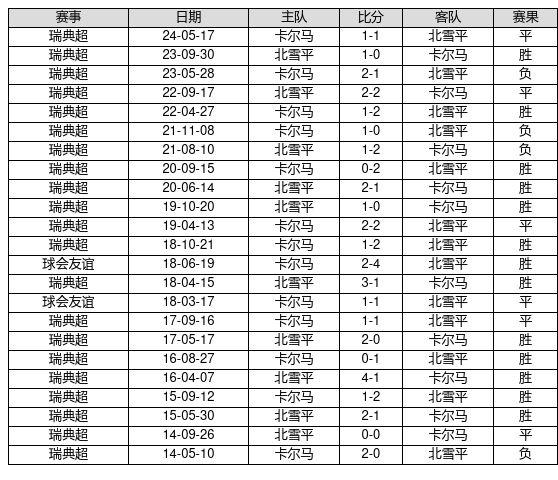 | 赛事 | 日期 | 主队 | 比分 | 客队 | 赛果 |
|---|---|---|---|---|---|
| 瑞典超 | 24-05-17 | 卡尔马 | 1-1 | 北雪平 | 平 |
| 瑞典超 | 23-09-30 | 北雪平 | 1-0 | 卡尔马 | 胜 |
| 瑞典超 | 23-05-28 | 卡尔马 | 2-1 | 北雪平 | 负 |
| 瑞典超 | 22-09-17 | 北雪平 | 2-2 | 卡尔马 | 平 |
| 瑞典超 | 22-04-27 | 卡尔马 | 1-2 | 北雪平 | 胜 |
| 瑞典超 | 21-11-08 | 卡尔马 | 1-0 | 北雪平 | 负 |
| 瑞典超 | 21-08-10 | 北雪平 | 1-2 | 卡尔马 | 负 |
| 瑞典超 | 20-09-15 | 卡尔马 | 0-2 | 北雪平 | 胜 |
| 瑞典超 | 20-06-14 | 北雪平 | 2-1 | 卡尔马 | 胜 |
| 瑞典超 | 19-10-20 | 北雪平 | 1-0 | 卡尔马 | 胜 |
| 瑞典超 | 19-04-13 | 卡尔马 | 2-2 | 北雪平 | 平 |
| 瑞典超 | 18-10-21 | 卡尔马 | 1-2 | 北雪平 | 胜 |
| 球会友谊 | 18-06-19 | 卡尔马 | 2-4 | 北雪平 | 胜 |
| 瑞典超 | 18-04-15 | 北雪平 | 3-1 | 卡尔马 | 胜 |
| 球会友谊 | 18-03-17 | 卡尔马 | 1-1 | 北雪平 | 平 |
| 瑞典超 | 17-09-16 | 卡尔马 | 1-1 | 北雪平 | 平 |
| 瑞典超 | 17-05-17 | 北雪平 | 2-0 | 卡尔马 | 胜 |
| 瑞典超 | 16-08-27 | 卡尔马 | 0-1 | 北雪平 | 胜 |
| 瑞典超 | 16-04-07 | 北雪平 | 4-1 | 卡尔马 | 胜 |
| 瑞典超 | 15-09-12 | 卡尔马 | 1-2 | 北雪平 | 胜 |
| 瑞典超 | 15-05-30 | 北雪平 | 2-1 | 卡尔马 | 胜 |
| 瑞典超 | 14-09-26 | 北雪平 | 0-0 | 卡尔马 | 平 |
| 瑞典超 | 14-05-10 | 卡尔马 | 2-0 | 北雪平 | 负 |